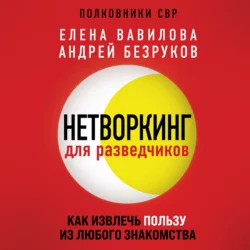 ПОЛКОВНИКИ СВР

ЕЛЕНА ВАВИЛОВА
АНДРЕЙ БЕЗРУКОВ

НЕТВОРКИНГ
для разведчиков

КАК ИЗВЛЕЧЬ ПОЛЬЗУ
ИЗ ЛЮБОГО ЗНАКОМСТВА